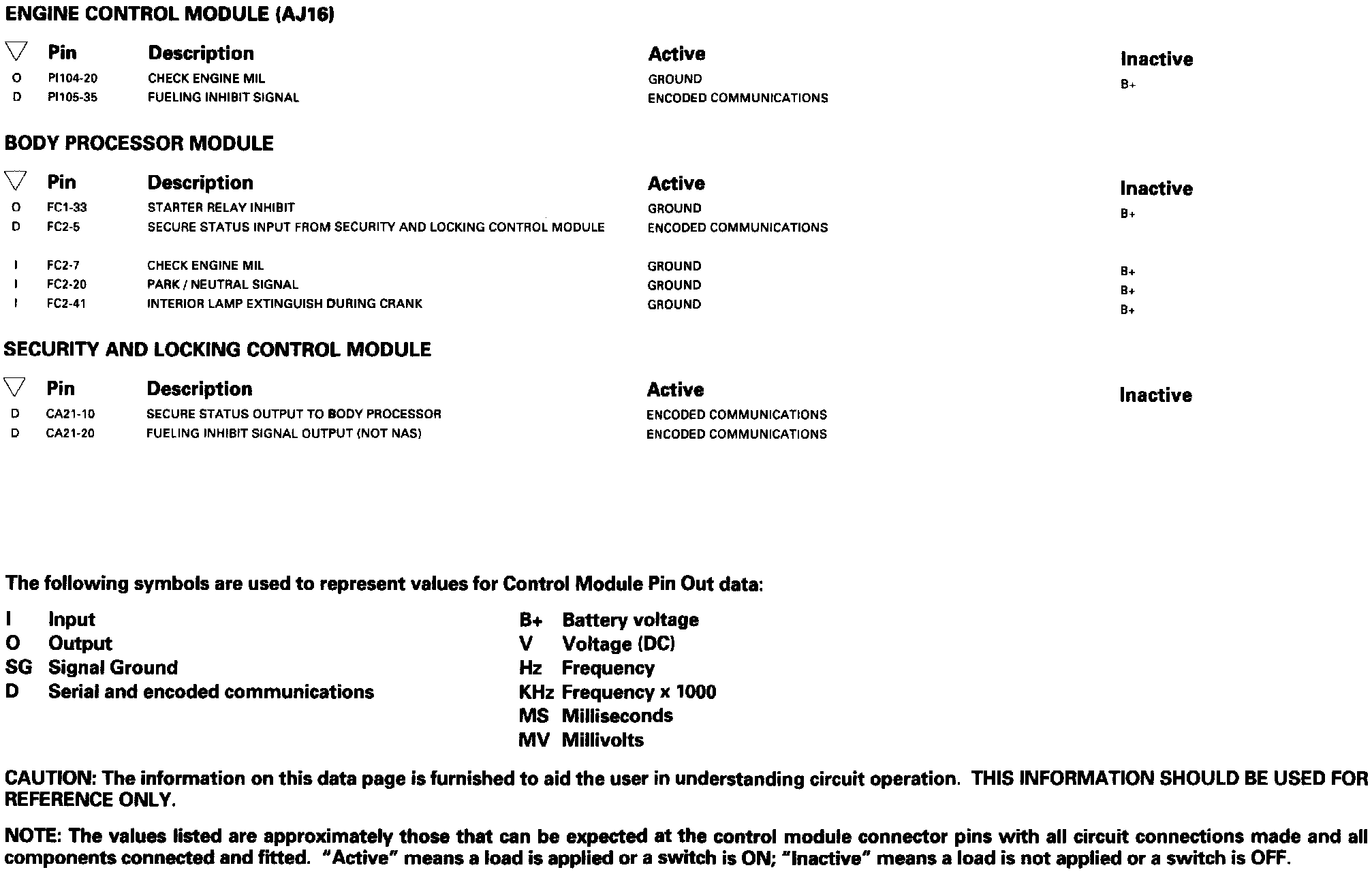 ENGINE CONTROL MODULE (AJ16)

| ▽ | Pin | Description | Active | Inactive |
|---|---|---|---|---|
| O | PI104-20 | CHECK ENGINE MIL | GROUND | B+ |
| D | PI105-35 | FUELING INHIBIT SIGNAL | ENCODED COMMUNICATIONS | |

BODY PROCESSOR MODULE

| ▽ | Pin | Description | Active | Inactive |
|---|---|---|---|---|
| O | FC1-33 | STARTER RELAY INHIBIT | GROUND | B+ |
| D | FC2-5 | SECURE STATUS INPUT FROM SECURITY AND LOCKING CONTROL MODULE | ENCODED COMMUNICATIONS | |
| I | FC2-7 | CHECK ENGINE MIL | GROUND | B+ |
| I | FC2-20 | PARK / NEUTRAL SIGNAL | GROUND | B+ |
| I | FC2-41 | INTERIOR LAMP EXTINGUISH DURING CRANK | GROUND | B+ |

SECURITY AND LOCKING CONTROL MODULE

| ▽ | Pin | Description | Active | Inactive |
|---|---|---|---|---|
| D | CA21-10 | SECURE STATUS OUTPUT TO BODY PROCESSOR | ENCODED COMMUNICATIONS | |
| D | CA21-20 | FUELING INHIBIT SIGNAL OUTPUT (NOT NAS) | ENCODED COMMUNICATIONS | |

The following symbols are used to represent values for Control Module Pin Out data:

I Input
O Output
SG Signal Ground
D Serial and encoded communications

B+ Battery voltage
V Voltage (DC)
Hz Frequency
KHz Frequency x 1000
MS Milliseconds
MV Millivolts

CAUTION: The information on this data page is furnished to aid the user in understanding circuit operation. THIS INFORMATION SHOULD BE USED FOR REFERENCE ONLY.

NOTE: The values listed are approximately those that can be expected at the control module connector pins with all circuit connections made and all components connected and fitted. "Active" means a load is applied or a switch is ON; "Inactive" means a load is not applied or a switch is OFF.